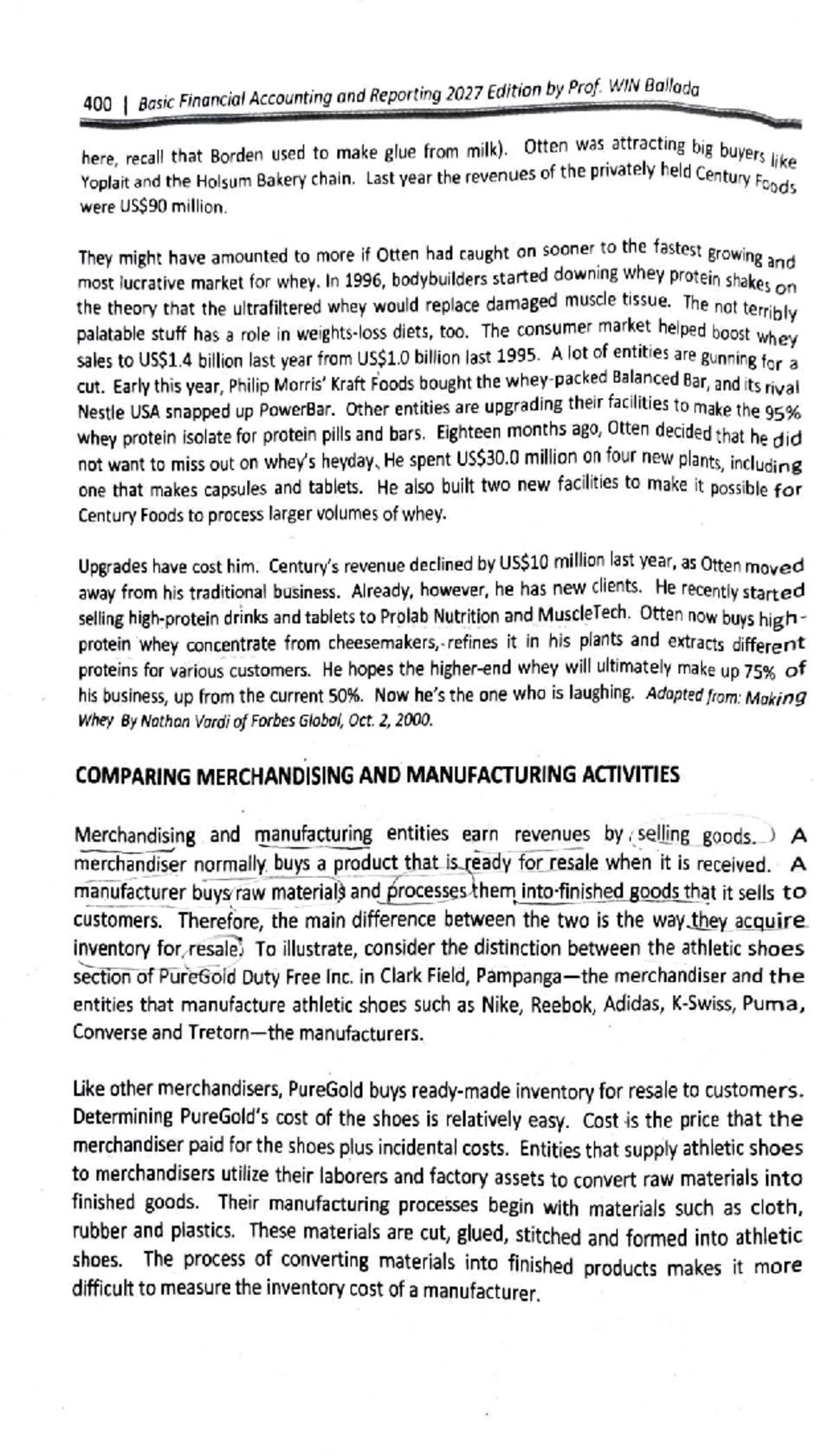 400 | Basic Financial Accounting and Reporting 2027 Edition by Prof. WIN Ballada

here, recall that Borden used to make glue from milk). Otten was attracting big buyers like Yoplait and the Holsum Bakery chain. Last year the revenues of the privately held Century Foods were US$90 million.

They might have amounted to more if Otten had caught on sooner to the fastest growing and most lucrative market for whey. In 1996, bodybuilders started downing whey protein shakes on the theory that the ultrafiltered whey would replace damaged muscle tissue. The not terribly palatable stuff has a role in weights-loss diets, too. The consumer market helped boost whey sales to US$1.4 billion last year from US$1.0 billion last 1995. A lot of entities are gunning for a cut. Early this year, Philip Morris' Kraft Foods bought the whey-packed Balanced Bar, and its rival Nestle USA snapped up PowerBar. Other entities are upgrading their facilities to make the 95% whey protein isolate for protein pills and bars. Eighteen months ago, Otten decided that he did not want to miss out on whey's heyday. He spent US$30.0 million on four new plants, including one that makes capsules and tablets. He also built two new facilities to make it possible for Century Foods to process larger volumes of whey.

Upgrades have cost him. Century's revenue declined by US$10 million last year, as Otten moved away from his traditional business. Already, however, he has new clients. He recently started selling high-protein drinks and tablets to Prolab Nutrition and MuscleTech. Otten now buys high-protein whey concentrate from cheesemakers, refines it in his plants and extracts different proteins for various customers. He hopes the higher-end whey will ultimately make up 75% of his business, up from the current 50%. Now he's the one who is laughing. Adapted from: Making Whey By Nathan Vardi of Forbes Global, Oct. 2, 2000.

COMPARING MERCHANDISING AND MANUFACTURING ACTIVITIES

Merchandising and manufacturing entities earn revenues by selling goods. A merchandiser normally buys a product that is ready for resale when it is received. A manufacturer buys raw materials and processes them into finished goods that it sells to customers. Therefore, the main difference between the two is the way they acquire inventory for resale. To illustrate, consider the distinction between the athletic shoes section of PureGold Duty Free Inc. in Clark Field, Pampanga—the merchandiser and the entities that manufacture athletic shoes such as Nike, Reebok, Adidas, K-Swiss, Puma, Converse and Tretorn—the manufacturers.

Like other merchandisers, PureGold buys ready-made inventory for resale to customers. Determining PureGold's cost of the shoes is relatively easy. Cost is the price that the merchandiser paid for the shoes plus incidental costs. Entities that supply athletic shoes to merchandisers utilize their laborers and factory assets to convert raw materials into finished goods. Their manufacturing processes begin with materials such as cloth, rubber and plastics. These materials are cut, glued, stitched and formed into athletic shoes. The process of converting materials into finished products makes it more difficult to measure the inventory cost of a manufacturer.